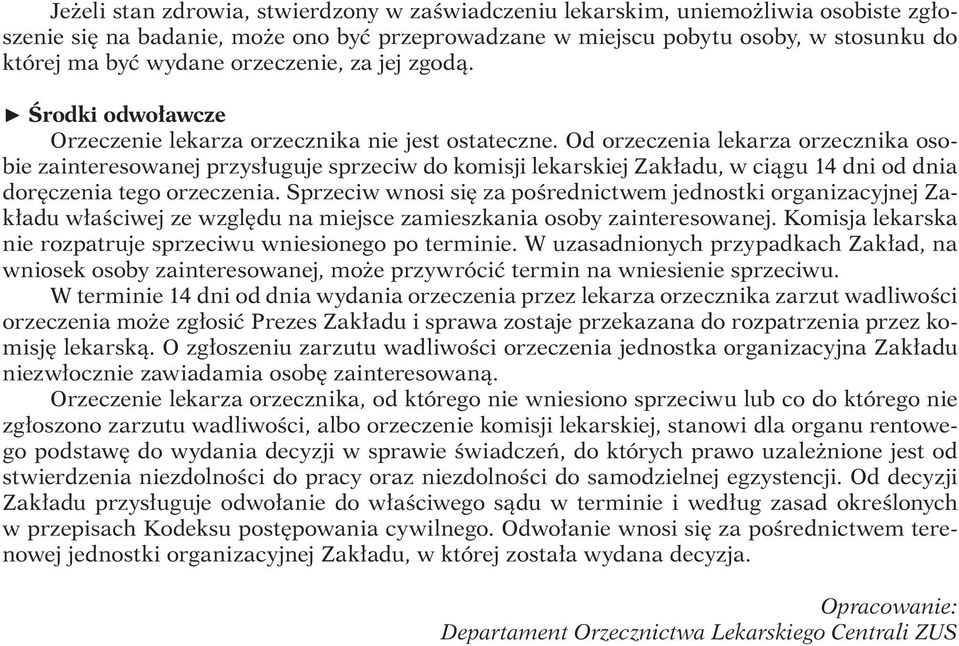 Jeżeli stan zdrowia, stwierdzony w zaświadczeniu lekarskim, uniemożliwia osobiste zgłoszenie się na badanie, może ono być przeprowadzane w miejscu pobytu osoby, w stosunku do której ma być wydane orzeczenie, za jej zgodą.

► Środki odwoławcze

Orzeczenie lekarza orzecznika nie jest ostateczne. Od orzeczenia lekarza orzecznika osobie zainteresowanej przysługuje sprzeciw do komisji lekarskiej Zakładu, w ciągu 14 dni od dnia doręczenia tego orzeczenia. Sprzeciw wnosi się za pośrednictwem jednostki organizacyjnej Zakładu właściwej ze względu na miejsce zamieszkania osoby zainteresowanej. Komisja lekarska nie rozpatruje sprzeciwu wniesionego po terminie. W uzasadnionych przypadkach Zakład, na wniosek osoby zainteresowanej, może przywrócić termin na wniesienie sprzeciwu.

W terminie 14 dni od dnia wydania orzeczenia przez lekarza orzecznika zarzut wadliwości orzeczenia może zgłosić Prezes Zakładu i sprawa zostaje przekazana do rozpatrzenia przez komisję lekarską. O zgłoszeniu zarzutu wadliwości orzeczenia jednostka organizacyjna Zakładu niezwłocznie zawiadamia osobę zainteresowaną.

Orzeczenie lekarza orzecznika, od którego nie wniesiono sprzeciwu lub co do którego nie zgłoszono zarzutu wadliwości, albo orzeczenie komisji lekarskiej, stanowi dla organu rentowego podstawę do wydania decyzji w sprawie świadczeń, do których prawo uzależnione jest od stwierdzenia niezdolności do pracy oraz niezdolności do samodzielnej egzystencji. Od decyzji Zakładu przysługuje odwołanie do właściwego sądu w terminie i według zasad określonych w przepisach Kodeksu postępowania cywilnego. Odwołanie wnosi się za pośrednictwem terenowej jednostki organizacyjnej Zakładu, w której została wydana decyzja.

Opracowanie:
Departament Orzecznictwa Lekarskiego Centrali ZUS